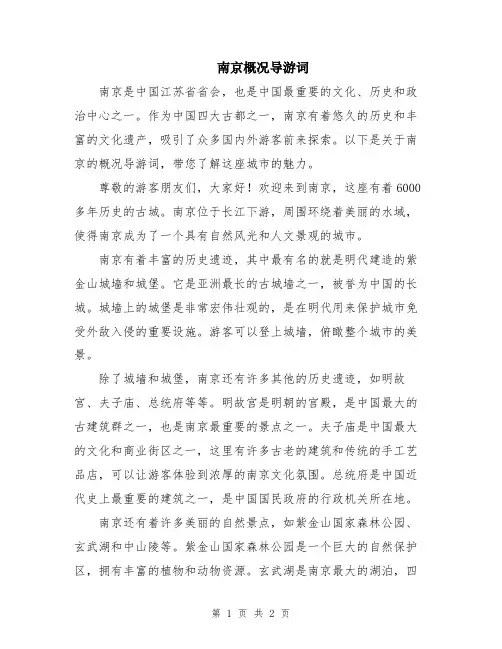 南京概况导游词

南京是中国江苏省省会，也是中国最重要的文化、历史和政治中心之一。作为中国四大古都之一，南京有着悠久的历史和丰富的文化遗产，吸引了众多国内外游客前来探索。以下是关于南京的概况导游词，带您了解这座城市的魅力。

尊敬的游客朋友们，大家好！欢迎来到南京，这座有着6000多年历史的古城。南京位于长江下游，周围环绕着美丽的水域，使得南京成为了一个具有自然风光和人文景观的城市。

南京有着丰富的历史遗迹，其中最有名的就是明代建造的紫金山城墙和城堡。它是亚洲最长的古城墙之一，被誉为中国的长城。城墙上的城堡是非常宏伟壮观的，是在明代用来保护城市免受外敌入侵的重要设施。游客可以登上城墙，俯瞰整个城市的美景。

除了城墙和城堡，南京还有许多其他的历史遗迹，如明故宫、夫子庙、总统府等等。明故宫是明朝的宫殿，是中国最大的古建筑群之一，也是南京最重要的景点之一。夫子庙是中国最大的文化和商业街区之一，这里有许多古老的建筑和传统的手工艺品店，可以让游客体验到浓厚的南京文化氛围。总统府是中国近代史上最重要的建筑之一，是中国国民政府的行政机关所在地。

南京还有着许多美丽的自然景点，如紫金山国家森林公园、玄武湖和中山陵等。紫金山国家森林公园是一个巨大的自然保护区，拥有丰富的植物和动物资源。玄武湖是南京最大的湖泊，四

第 1 页 共 2 页